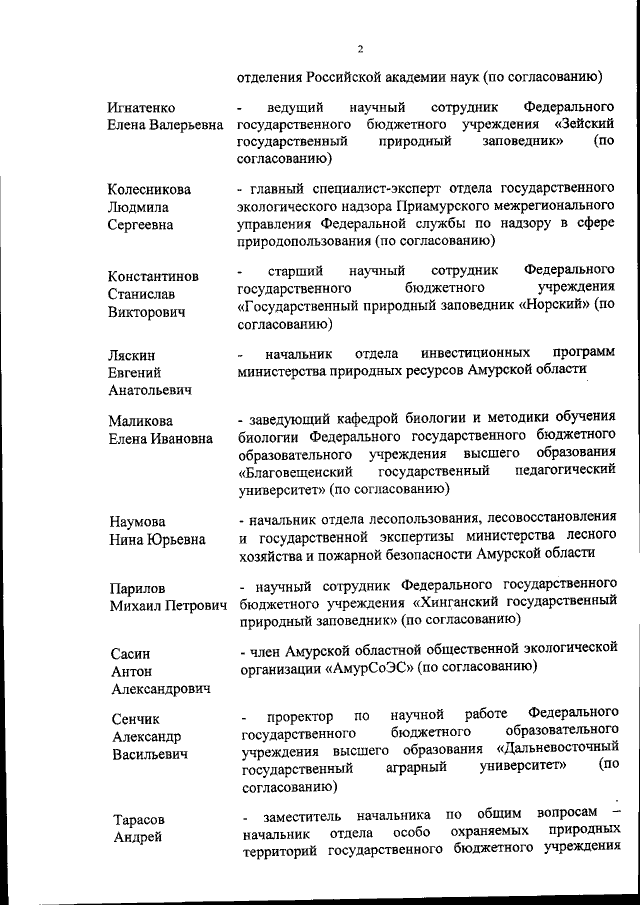 2

отделения Российской академии наук (по согласованию)

Игнатенко Елена Валерьевна

- ведущий научный сотрудник Федерального государственного бюджетного учреждения «Зейский государственный природный заповедник» (по согласованию)

Колесникова Людмила Сергеевна

- главный специалист-эксперт отдела государственного экологического надзора Приамурского межрегионального управления Федеральной службы по надзору в сфере природопользования (по согласованию)

Константинов Станислав Викторович

- старший научный сотрудник Федерального государственного бюджетного учреждения «Государственный природный заповедник «Норский» (по согласованию)

Ляскин Евгений Анатольевич

- начальник отдела инвестиционных программ министерства природных ресурсов Амурской области

Маликова Елена Ивановна

- заведующий кафедрой биологии и методики обучения биологии Федерального государственного бюджетного образовательного учреждения высшего образования «Благовещенский государственный педагогический университет» (по согласованию)

Наумова Нина Юрьевна

- начальник отдела лесопользования, лесовосстановления и государственной экспертизы министерства лесного хозяйства и пожарной безопасности Амурской области

Парилов Михаил Петрович

- научный сотрудник Федерального государственного бюджетного учреждения «Хинганский государственный природный заповедник» (по согласованию)

Сасин Антон Александрович

- член Амурской областной общественной экологической организации «АмурСоЭС» (по согласованию)

Сенчик Александр Васильевич

- проректор по научной работе Федерального государственного бюджетного образовательного учреждения высшего образования «Дальневосточный государственный аграрный университет» (по согласованию)

Тарасов Андрей

- заместитель начальника по общим вопросам – начальник отдела особо охраняемых природных территорий государственного бюджетного учреждения